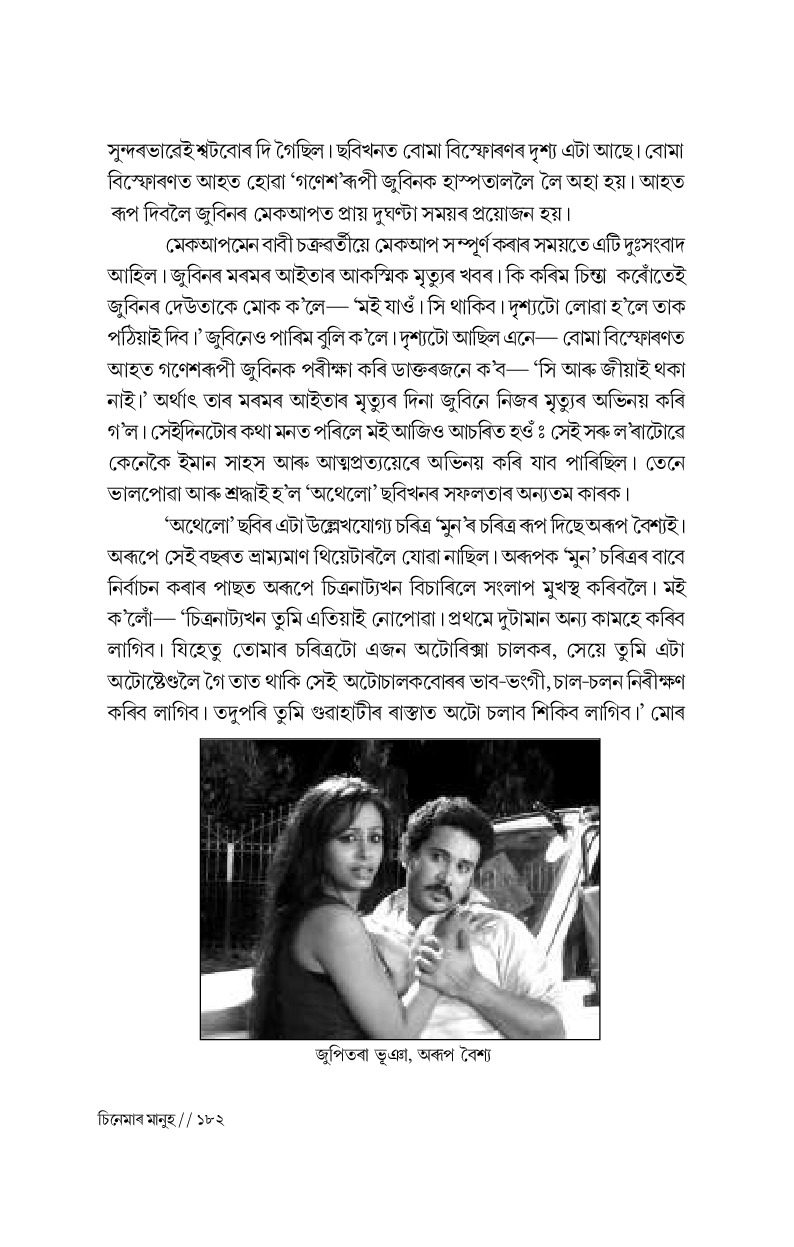 সুন্দৰভাৱেই শ্বটবোৰ দি গৈছিল। ছবিখনত বোমা বিস্ফোৰণৰ দৃশ্য এটা আছে। বোমা বিস্ফোৰণত আহত হোৱা 'গণেশ'ৰূপী জুবিনক হাস্পতাললৈ লৈ অহা হয়। আহত ৰূপ দিবলৈ জুবিনৰ মেকআপত প্ৰায় দুঘণ্টা সময়ৰ প্ৰয়োজন হয়।

মেকআপমেন বাবী চক্ৰৱৰ্তীয়ে মেকআপ সম্পূৰ্ণ কৰাৰ সময়তে এটি দুঃসংবাদ আহিল। জুবিনৰ মৰমৰ আইতাৰ আকস্মিক মৃত্যুৰ খবৰ। কি কৰিম চিন্তা কৰোঁতেই জুবিনৰ দেউতাকে মোক ক'লে— 'মই যাওঁ। সি থাকিব। দৃশ্যটো লোৱা হ'লে তাক পঠিয়াই দিব।' জুবিনেও পাৰিম বুলি ক'লে। দৃশ্যটো আছিল এনে— বোমা বিস্ফোৰণত আহত গণেশৰূপী জুবিনক পৰীক্ষা কৰি ডাক্তৰজনে ক'ব— 'সি আৰু জীয়াই থকা নাই।' অৰ্থাৎ তাৰ মৰমৰ আইতাৰ মৃত্যুৰ দিনা জুবিনে নিজৰ মৃত্যুৰ অভিনয় কৰি গ'ল। সেইদিনটোৰ কথা মনত পৰিলে মই আজিও আচৰিত হওঁ ঃ সেই সৰু ল'ৰাটোৱে কেনেকৈ ইমান সাহস আৰু আত্মপ্ৰত্যয়েৰে অভিনয় কৰি যাব পাৰিছিল। তেনে ভালপোৱা আৰু শ্ৰদ্ধাই হ'ল 'অথেলো' ছবিখনৰ সফলতাৰ অন্যতম কাৰক।

'অথেলো' ছবিৰ এটা উল্লেখযোগ্য চৰিত্ৰ 'মুন'ৰ চৰিত্ৰ ৰূপ দিছে অৰূপ বৈশ্যই। অৰূপে সেই বছৰত ভ্ৰাম্যমাণ থিয়েটাৰলৈ যোৱা নাছিল। অৰূপক 'মুন' চৰিত্ৰৰ বাবে নিৰ্বাচন কৰাৰ পাছত অৰূপে চিত্ৰনাট্যখন বিচাৰিলে সংলাপ মুখস্থ কৰিবলৈ। মই ক'লোঁ— 'চিত্ৰনাট্যখন তুমি এতিয়াই নোপোৱা। প্ৰথমে দুটামান অন্য কামহে কৰিব লাগিব। যিহেতু তোমাৰ চৰিত্ৰটো এজন অটোৰিক্সা চালকৰ, সেয়ে তুমি এটা অটোষ্টেণ্ডলৈ গৈ তাত থাকি সেই অটোচালকবোৰৰ ভাব-ভংগী, চাল-চলন নিৰীক্ষণ কৰিব লাগিব। তদুপৰি তুমি গুৱাহাটীৰ ৰাস্তাত অটো চলাব শিকিব লাগিব।' মোৰ

জুপিতৰা ভূঞা, অৰূপ বৈশ্য

চিনেমাৰ মানুহ // ১৮২